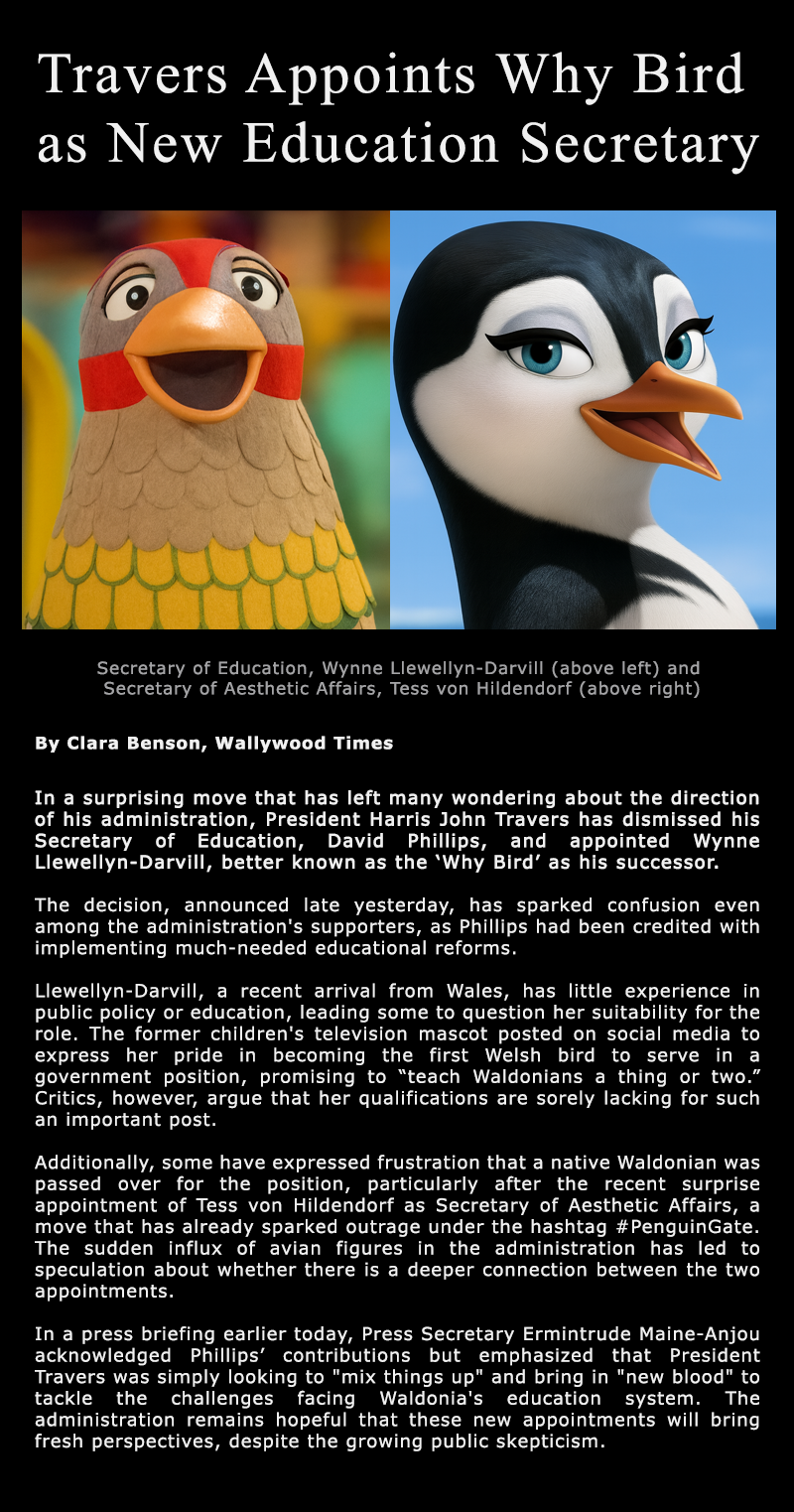 Travers Appoints Why Bird as New Education Secretary

Secretary of Education, Wynne Llewellyn-Darvill (above left) and Secretary of Aesthetic Affairs, Tess von Hildendorf (above right)

By Clara Benson, Wallywood Times

In a surprising move that has left many wondering about the direction of his administration, President Harris John Travers has dismissed his Secretary of Education, David Phillips, and appointed Wynne Llewellyn-Darvill, better known as the 'Why Bird' as his successor.

The decision, announced late yesterday, has sparked confusion even among the administration's supporters, as Phillips had been credited with implementing much-needed educational reforms.

Llewellyn-Darvill, a recent arrival from Wales, has little experience in public policy or education, leading some to question her suitability for the role. The former children's television mascot posted on social media to express her pride in becoming the first Welsh bird to serve in a government position, promising to "teach Waldonians a thing or two." Critics, however, argue that her qualifications are sorely lacking for such an important post.

Additionally, some have expressed frustration that a native Waldonian was passed over for the position, particularly after the recent surprise appointment of Tess von Hildendorf as Secretary of Aesthetic Affairs, a move that has already sparked outrage under the hashtag #PenguinGate. The sudden influx of avian figures in the administration has led to speculation about whether there is a deeper connection between the two appointments.

In a press briefing earlier today, Press Secretary Ermintrude Maine-Anjou acknowledged Phillips' contributions but emphasized that President Travers was simply looking to "mix things up" and bring in "new blood" to tackle the challenges facing Waldonia's education system. The administration remains hopeful that these new appointments will bring fresh perspectives, despite the growing public skepticism.